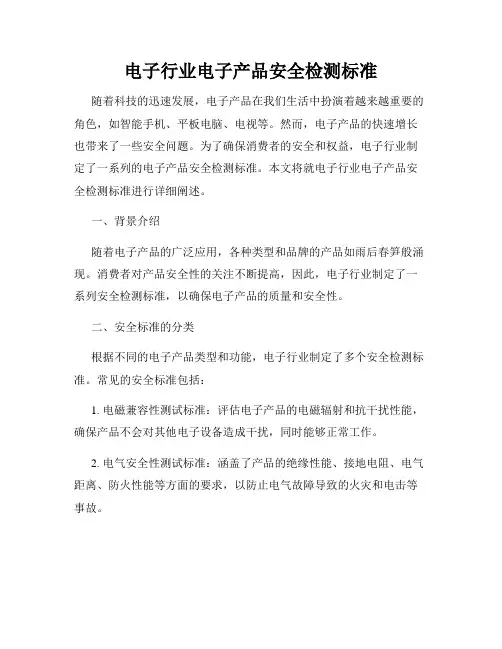 电子行业电子产品安全检测标准

随着科技的迅速发展，电子产品在我们生活中扮演着越来越重要的角色，如智能手机、平板电脑、电视等。然而，电子产品的快速增长也带来了一些安全问题。为了确保消费者的安全和权益，电子行业制定了一系列的电子产品安全检测标准。本文将就电子行业电子产品安全检测标准进行详细阐述。

一、背景介绍

随着电子产品的广泛应用，各种类型和品牌的产品如雨后春笋般涌现。消费者对产品安全性的关注不断提高，因此，电子行业制定了一系列安全检测标准，以确保电子产品的质量和安全性。

二、安全标准的分类

根据不同的电子产品类型和功能，电子行业制定了多个安全检测标准。常见的安全标准包括：

1. 电磁兼容性测试标准：评估电子产品的电磁辐射和抗干扰性能，确保产品不会对其他电子设备造成干扰，同时能够正常工作。

2. 电气安全性测试标准：涵盖了产品的绝缘性能、接地电阻、电气距离、防火性能等方面的要求，以防止电气故障导致的火灾和电击等事故。